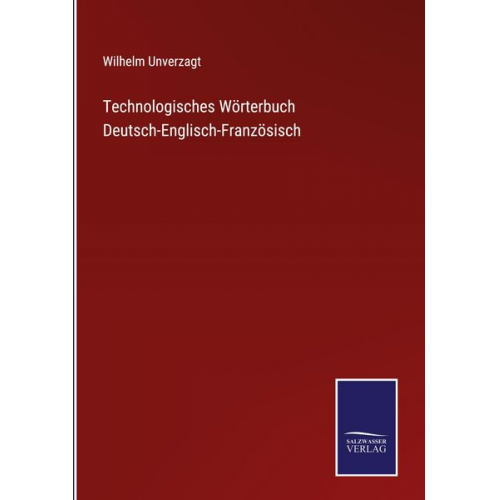 Wilhelm Unverzagt

Technologisches Wörterbuch
Deutsch-Englisch-Französisch

SALZWASSER
VERLAG